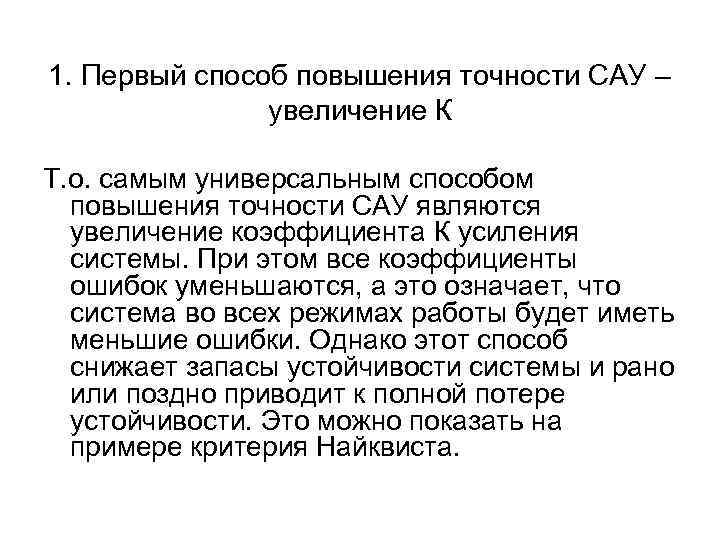 1. Первый способ повышения точности САУ – увеличение К

Т.о. самым универсальным способом повышения точности САУ являются увеличение коэффициента К усиления системы. При этом все коэффициенты ошибок уменьшаются, а это означает, что система во всех режимах работы будет иметь меньшие ошибки. Однако этот способ снижает запасы устойчивости системы и рано или поздно приводит к полной потере устойчивости. Это можно показать на примере критерия Найквиста.